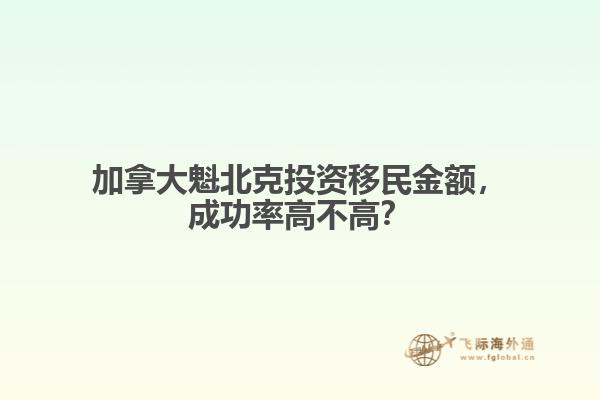 加拿大魁北克投资移民金额，成功率高不高?

飞际海外通
www.fglobal.cn